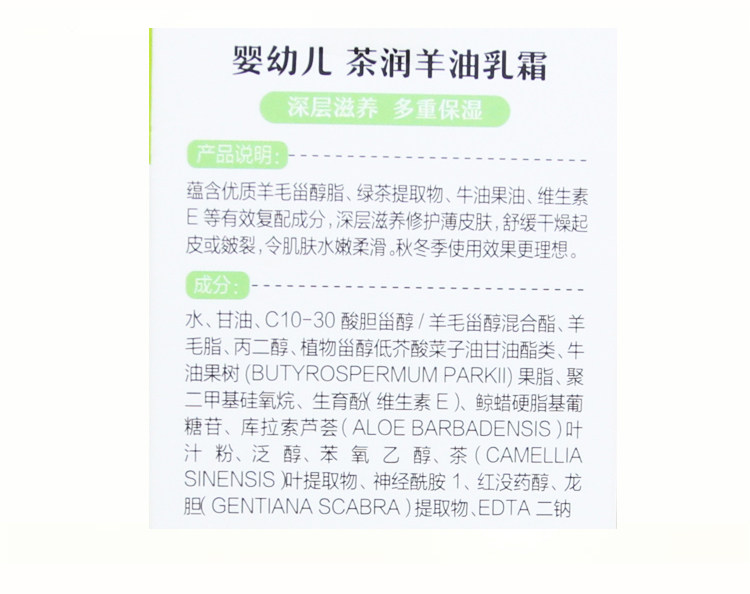 婴幼儿 茶润羊油乳霜

深层滋养 多重保湿

产品说明:

蕴含优质羊毛甾醇脂、绿茶提取物、牛油果油、维生素E等有效复配成分,深层滋养修护薄皮肤,舒缓干燥起皮或皴裂,令肌肤水嫩柔滑。秋冬季使用效果更理想。

成分:

水、甘油、C10-30酸胆甾醇/羊毛甾醇混合酯、羊毛脂、丙二醇、植物甾醇低芥酸菜子油甘油酯类、牛油果树(BUTYROSPERMUM PARKII)果脂、聚二甲基硅氧烷、生育酚(维生素E)、鲸蜡硬脂基葡糖苷、库拉索芦荟(ALOE BARBADENSIS)叶汁粉、泛醇、苯氧乙醇、茶(CAMELLIA SINENSIS)叶提取物、神经酰胺1、红没药醇、龙胆(GENTIANA SCABRA)提取物、EDTA二钠